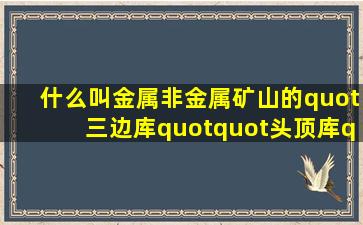 什么叫金属非金属矿山的quot三边库quotquot头顶库q